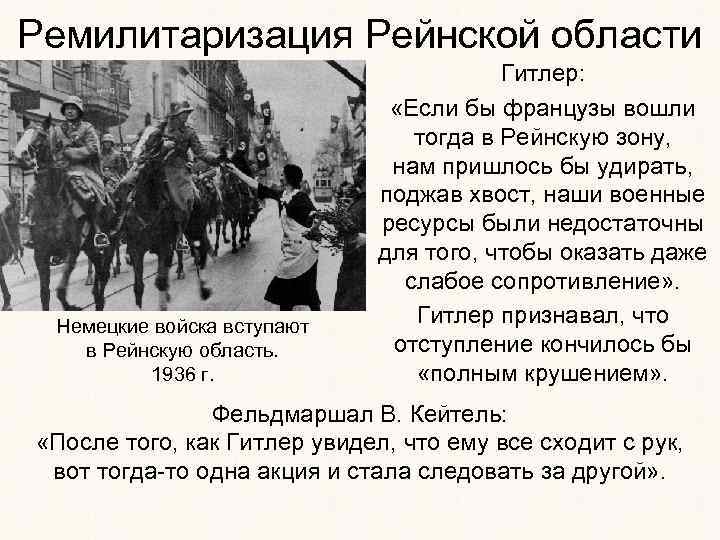 Ремилитаризация Рейнской области

Немецкие войска вступают в Рейнскую область. 1936 г.

Гитлер:

«Если бы французы вошли тогда в Рейнскую зону, нам пришлось бы удирать, поджав хвост, наши военные ресурсы были недостаточны для того, чтобы оказать даже слабое сопротивление».

Гитлер признавал, что отступление кончилось бы «полным крушением».

Фельдмаршал В. Кейтель:
«После того, как Гитлер увидел, что ему все сходит с рук, вот тогда-то одна акция и стала следовать за другой».